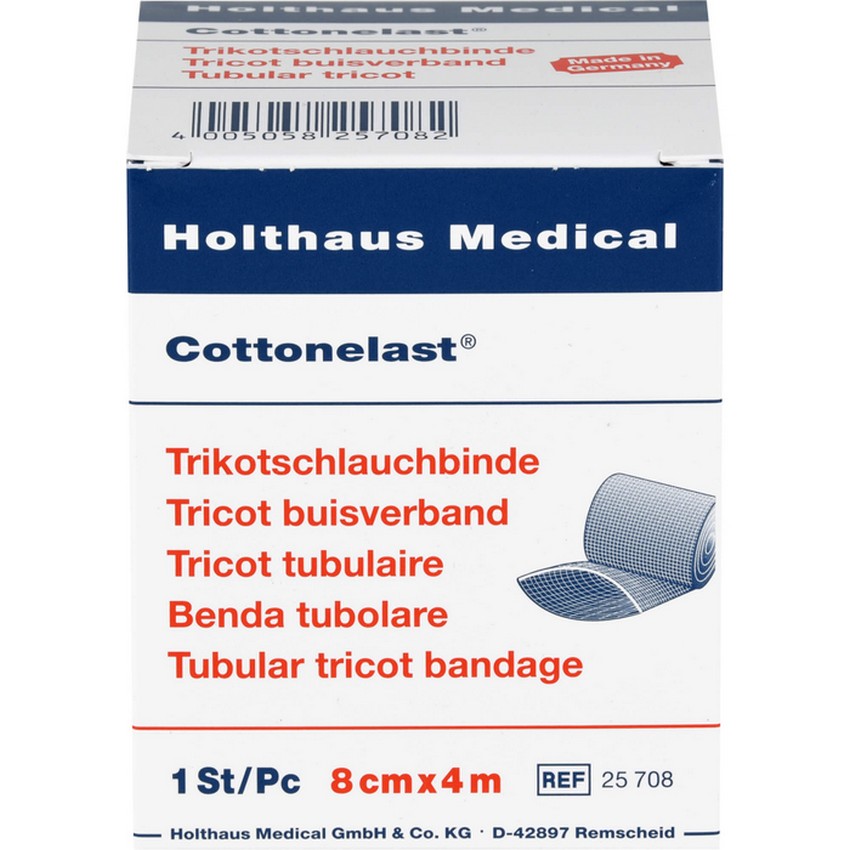 Holthaus Medical

Cottonelast®

Trikotschlauchbinde
Tricot buisverband
Tubular tricot

Made in Germany

4 005058 257082

Holthaus Medical

Cottonelast®

Trikotschlauchbinde
Tricot buisverband
Tricot tubulaire
Benda tubolare
Tubular tricot bandage

1 St/Pc 8 cm x 4 m REF 25 708

Holthaus Medical GmbH & Co. KG · D-42897 Remscheid